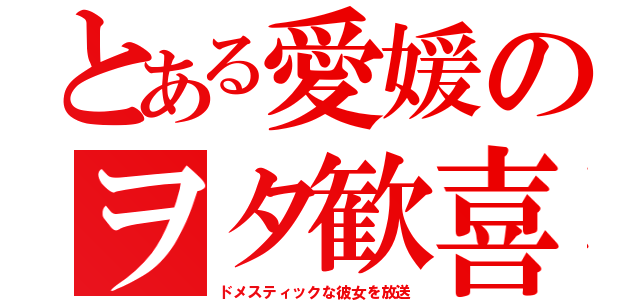 とある愛媛の
ヲタ歓喜
ドメスティックな彼女を放送